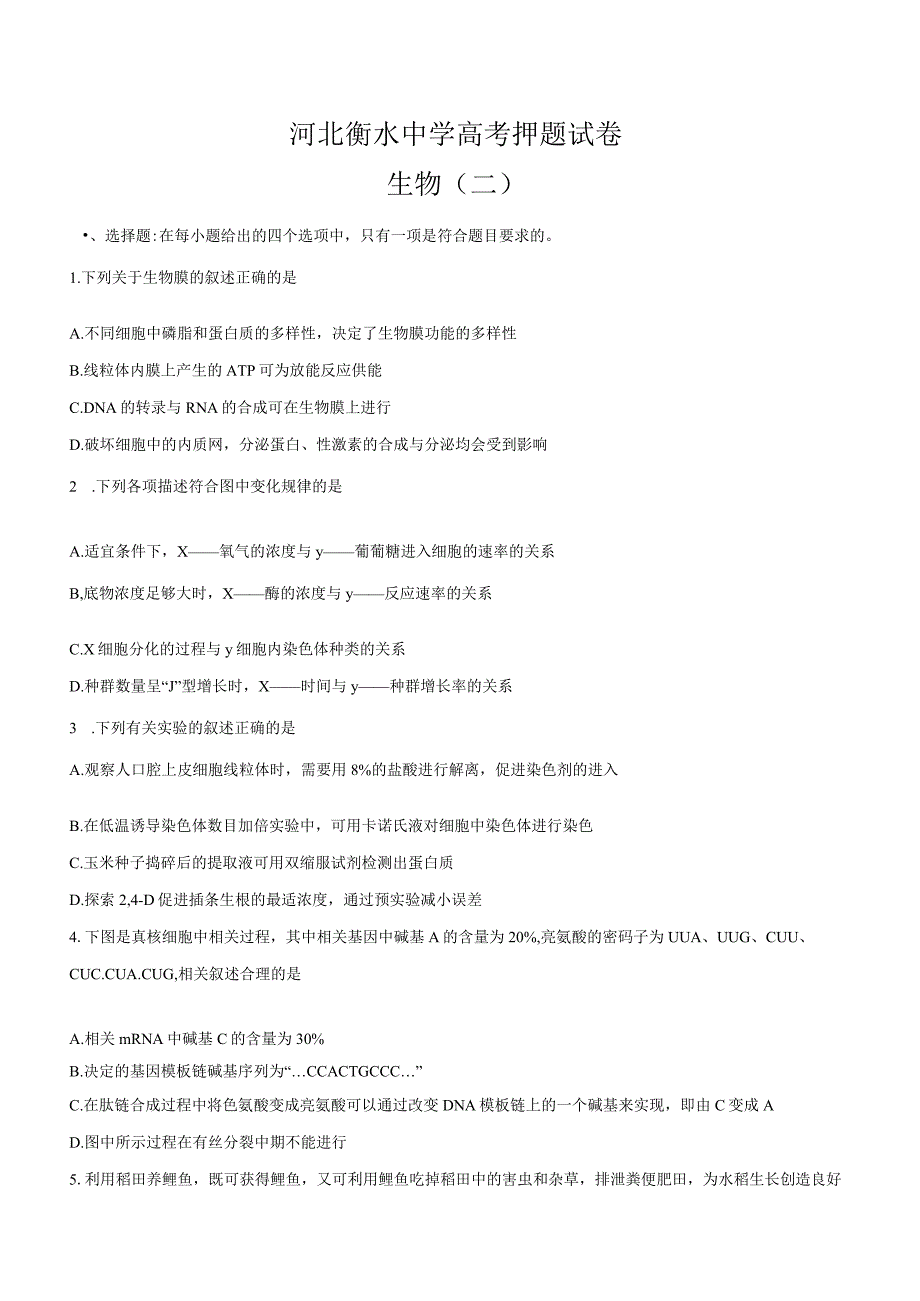 河北衡水中学高考押题试卷

生物（二）

•、选择题:在每小题给出的四个选项中，只有一项是符合题目要求的。

1.下列关于生物膜的叙述正确的是

A.不同细胞中磷脂和蛋白质的多样性，决定了生物膜功能的多样性

B.线粒体内膜上产生的ATP可为放能反应供能

C.DNA的转录与RNA的合成可在生物膜上进行

D.破坏细胞中的内质网，分泌蛋白、性激素的合成与分泌均会受到影响

2 .下列各项描述符合图中变化规律的是

A.适宜条件下，X——氧气的浓度与y——葡萄糖进入细胞的速率的关系

B,底物浓度足够大时，X——酶的浓度与y——反应速率的关系

C.X细胞分化的过程与y细胞内染色体种类的关系

D.种群数量呈“J”型增长时，X——时间与y——种群增长率的关系

3 .下列有关实验的叙述正确的是

A.观察人口腔上皮细胞线粒体时，需要用8%的盐酸进行解离，促进染色剂的进入

B.在低温诱导染色体数目加倍实验中，可用卡诺氏液对细胞中染色体进行染色

C.玉米种子捣碎后的提取液可用双缩服试剂检测出蛋白质

D.探索2,4-D促进插条生根的最适浓度，通过预实验减小误差

4.下图是真核细胞中相关过程，其中相关基因中碱基A的含量为20%,亮氨酸的密码子为UUA、UUG、CUU、CUC.CUA.CUG,相关叙述合理的是

A.相关mRNA中碱基C的含量为30%

B.决定的基因模板链碱基序列为“…CCACTGCCC…”

C.在肽链合成过程中将色氨酸变成亮氨酸可以通过改变DNA模板链上的一个碱基来实现，即由C变成A

D.图中所示过程在有丝分裂中期不能进行

5.利用稻田养鲤鱼，既可获得鲤鱼，又可利用鲤鱼吃掉稻田中的害虫和杂草，排泄粪便肥田，为水稻生长创造良好